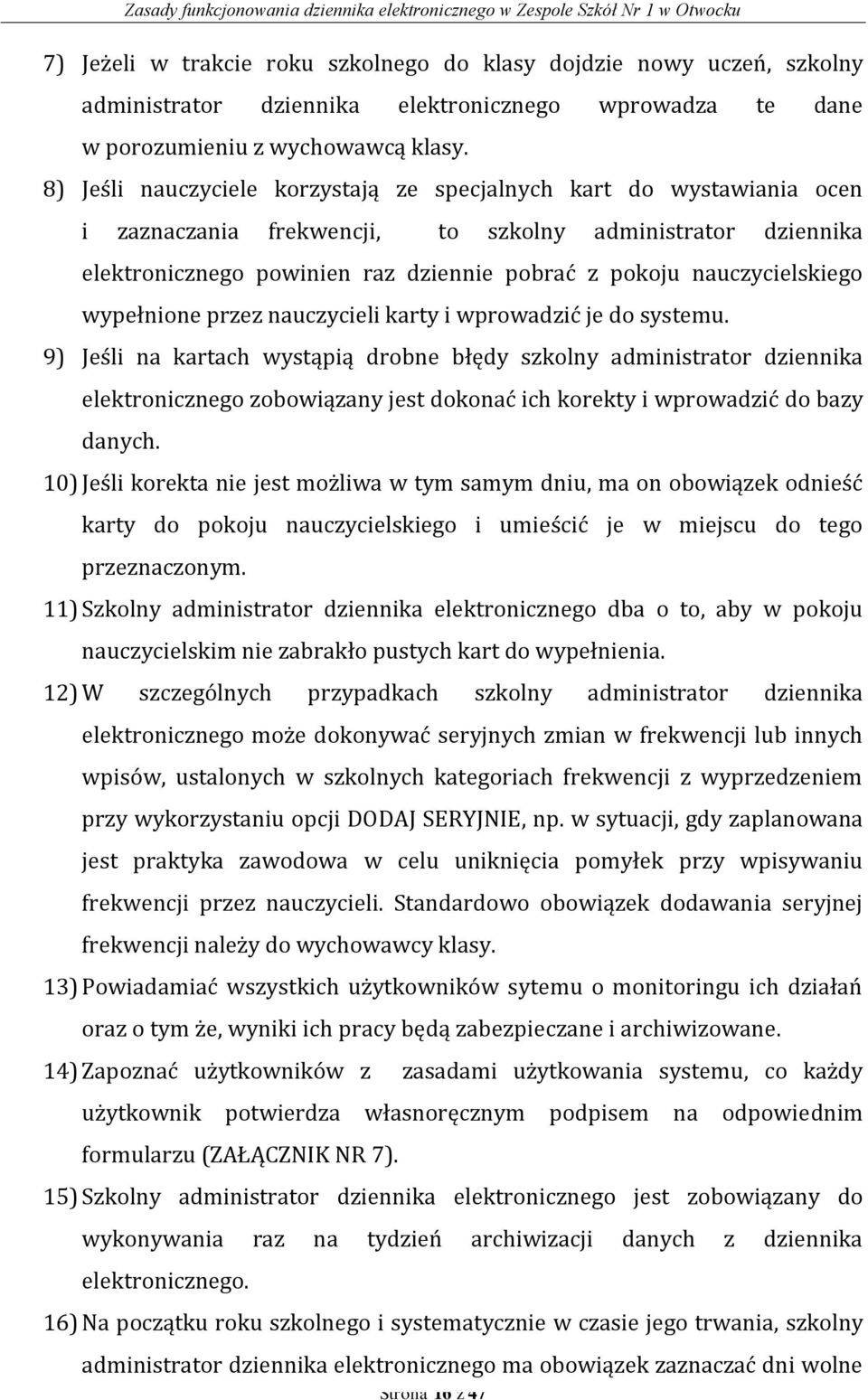 Zasady funkcjonowania dziennika elektronicznego w Zespole Szkół Nr 1 w Otwocku

7) Jeżeli w trakcie roku szkolnego do klasy dojdzie nowy uczeń, szkolny administrator dziennika elektronicznego wprowadza te dane w porozumieniu z wychowawcą klasy.

8) Jeśli nauczyciele korzystają ze specjalnych kart do wystawiania ocen i zaznaczania frekwencji, to szkolny administrator dziennika elektronicznego powinien raz dziennie pobrać z pokoju nauczycielskiego wypełnione przez nauczycieli karty i wprowadzić je do systemu.

9) Jeśli na kartach wystąpią drobne błędy szkolny administrator dziennika elektronicznego zobowiązany jest dokonać ich korekty i wprowadzić do bazy danych.

10) Jeśli korekta nie jest możliwa w tym samym dniu, ma on obowiązek odnieść karty do pokoju nauczycielskiego i umieścić je w miejscu do tego przeznaczonym.

11) Szkolny administrator dziennika elektronicznego dba o to, aby w pokoju nauczycielskim nie zabrakło pustych kart do wypełnienia.

12) W szczególnych przypadkach szkolny administrator dziennika elektronicznego może dokonywać seryjnych zmian w frekwencji lub innych wpisów, ustalonych w szkolnych kategoriach frekwencji z wyprzedzeniem przy wykorzystaniu opcji DODAJ SERYJNIE, np. w sytuacji, gdy zaplanowana jest praktyka zawodowa w celu uniknięcia pomyłek przy wpisywaniu frekwencji przez nauczycieli. Standardowo obowiązek dodawania seryjnej frekwencji należy do wychowawcy klasy.

13) Powiadamiać wszystkich użytkowników sytemu o monitoringu ich działań oraz o tym że, wyniki ich pracy będą zabezpieczane i archiwizowane.

14) Zapoznać użytkowników z zasadami użytkowania systemu, co każdy użytkownik potwierdza własnoręcznym podpisem na odpowiednim formularzu (ZAŁĄCZNIK NR 7).

15) Szkolny administrator dziennika elektronicznego jest zobowiązany do wykonywania raz na tydzień archiwizacji danych z dziennika elektronicznego.

16) Na początku roku szkolnego i systematycznie w czasie jego trwania, szkolny administrator dziennika elektronicznego ma obowiązek zaznaczać dni wolne

Strona 16 z 47